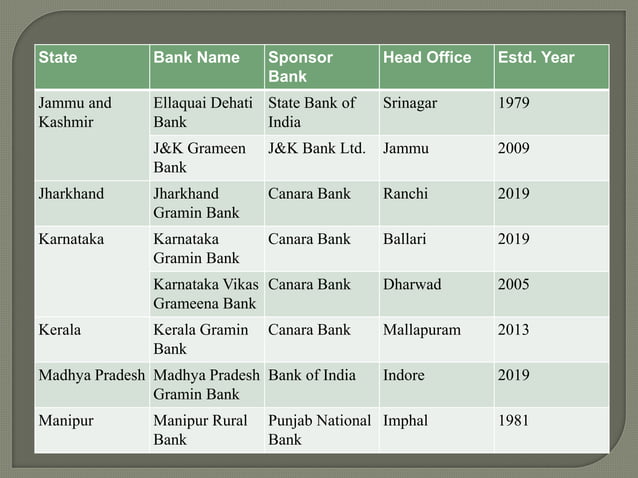 | State | Bank Name | Sponsor Bank | Head Office | Estd. Year |
|---|---|---|---|---|
| Jammu and Kashmir | Ellaquai Dehati Bank | State Bank of India | Srinagar | 1979 |
| | J&K Grameen Bank | J&K Bank Ltd. | Jammu | 2009 |
| Jharkhand | Jharkhand Gramin Bank | Canara Bank | Ranchi | 2019 |
| Karnataka | Karnataka Gramin Bank | Canara Bank | Ballari | 2019 |
| | Karnataka Vikas Grameena Bank | Canara Bank | Dharwad | 2005 |
| Kerala | Kerala Gramin Bank | Canara Bank | Mallapuram | 2013 |
| Madhya Pradesh | Madhya Pradesh Gramin Bank | Bank of India | Indore | 2019 |
| Manipur | Manipur Rural Bank | Punjab National Bank | Imphal | 1981 |